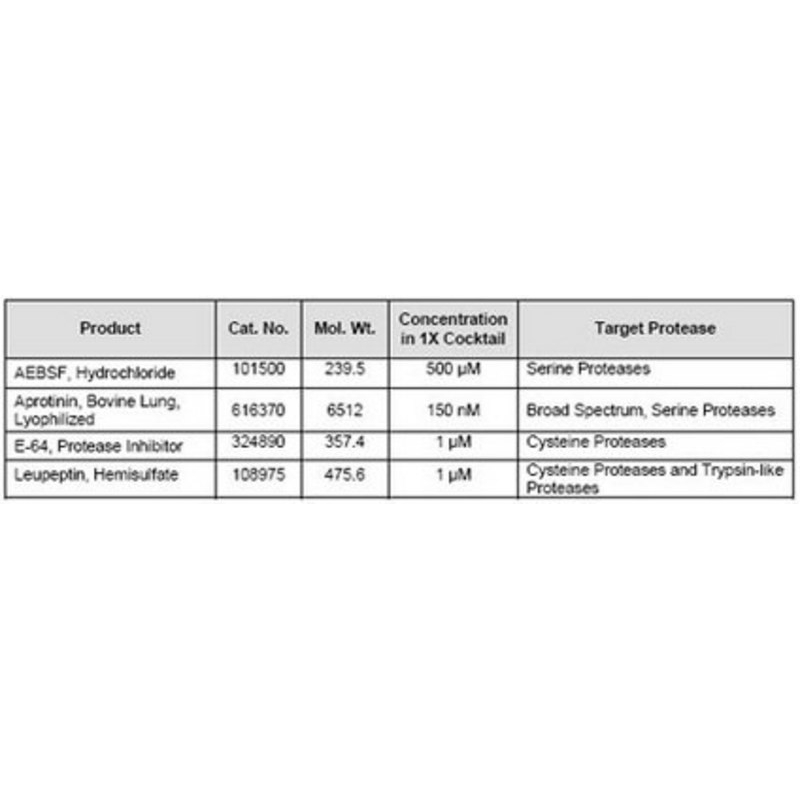 | Product | Cat. No. | Mol. Wt. | Concentration in 1X Cocktail | Target Protease |
|---|---|---|---|---|
| AEBSF, Hydrochloride | 101500 | 239.5 | 500 µM | Serine Proteases |
| Aprotinin, Bovine Lung, Lyophilized | 616370 | 6512 | 150 nM | Broad Spectrum, Serine Proteases |
| E-64, Protease Inhibitor | 324890 | 357.4 | 1 µM | Cysteine Proteases |
| Leupeptin, Hemisulfate | 108975 | 475.6 | 1 µM | Cysteine Proteases and Trypsin-like Proteases |